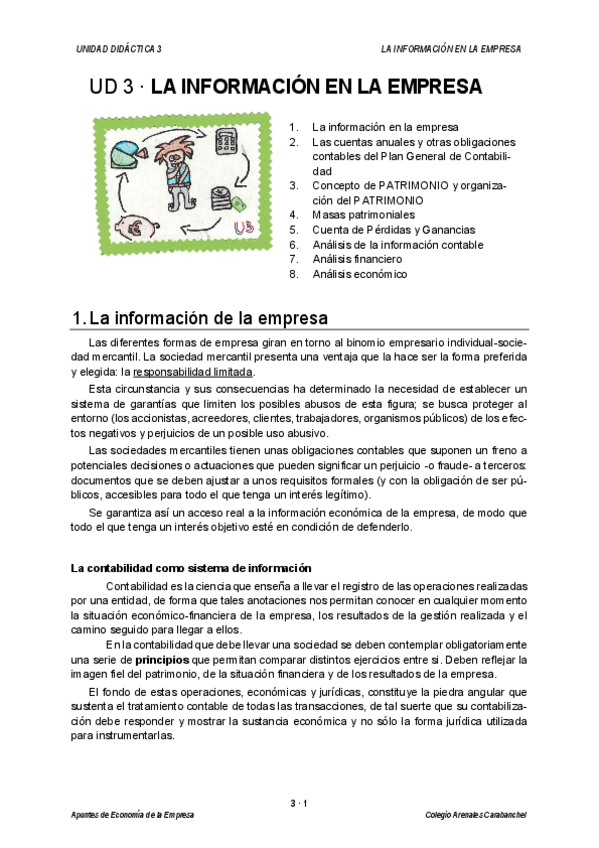 UNIDAD DIDÁCTICA 3

LA INFORMACIÓN EN LA EMPRESA

UD 3 · LA INFORMACIÓN EN LA EMPRESA

U3

1. La información en la empresa
2. Las cuentas anuales y otras obligaciones contables del Plan General de Contabilidad
3. Concepto de PATRIMONIO y organización del PATRIMONIO
4. Masas patrimoniales
5. Cuenta de Pérdidas y Ganancias
6. Análisis de la información contable
7. Análisis financiero
8. Análisis económico

1. La información de la empresa

Las diferentes formas de empresa giran en torno al binomio empresario individual-sociedad mercantil. La sociedad mercantil presenta una ventaja que la hace ser la forma preferida y elegida: la responsabilidad limitada.

Esta circunstancia y sus consecuencias ha determinado la necesidad de establecer un sistema de garantías que limiten los posibles abusos de esta figura; se busca proteger al entorno (los accionistas, acreedores, clientes, trabajadores, organismos públicos) de los efectos negativos y perjuicios de un posible uso abusivo.

Las sociedades mercantiles tienen unas obligaciones contables que suponen un freno a potenciales decisiones o actuaciones que pueden significar un perjuicio -o fraude- a terceros: documentos que se deben ajustar a unos requisitos formales (y con la obligación de ser públicos, accesibles para todo el que tenga un interés legítimo).

Se garantiza así un acceso real a la información económica de la empresa, de modo que todo el que tenga un interés objetivo esté en condición de defenderlo.

La contabilidad como sistema de información

Contabilidad es la ciencia que enseña a llevar el registro de las operaciones realizadas por una entidad, de forma que tales anotaciones nos permitan conocer en cualquier momento la situación económico-financiera de la empresa, los resultados de la gestión realizada y el camino seguido para llegar a ellos.

En la contabilidad que debe llevar una sociedad se deben contemplar obligatoriamente una serie de principios que permitan comparar distintos ejercicios entre si. Deben reflejar la imagen fiel del patrimonio, de la situación financiera y de los resultados de la empresa.

El fondo de estas operaciones, económicas y jurídicas, constituye la piedra angular que sustenta el tratamiento contable de todas las transacciones, de tal suerte que su contabilización debe responder y mostrar la sustancia económica y no sólo la forma jurídica utilizada para instrumentarlas.

3 · 1

Apuntes de Economía de la Empresa

Colegio Arenales Carabanchel